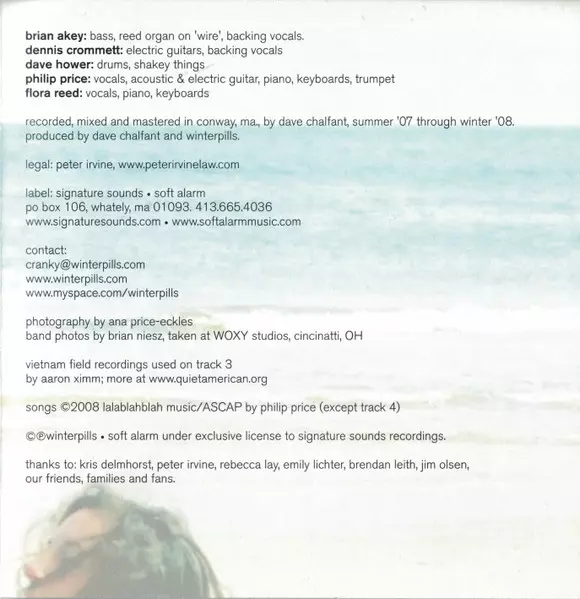 brian akey: bass, reed organ on 'wire', backing vocals.
dennis crommett: electric guitars, backing vocals
dave hower: drums, shakey things
philip price: vocals, acoustic & electric guitar, piano, keyboards, trumpet
flora reed: vocals, piano, keyboards

recorded, mixed and mastered in conway, ma., by dave chalfant, summer '07 through winter '08.
produced by dave chalfant and winterpills.

legal: peter irvine, www.peterirvinelaw.com

label: signature sounds • soft alarm
po box 106, whately, ma 01093. 413.665.4036
www.signaturesounds.com • www.softalarmmusic.com

contact:
cranky@winterpills.com
www.winterpills.com
www.myspace.com/winterpills

photography by ana price-eckles
band photos by brian niesz, taken at WOXY studios, cincinatti, OH

vietnam field recordings used on track 3
by aaron ximm; more at www.quietamerican.org

songs ©2008 lalablahblah music/ASCAP by philip price (except track 4)

©℗winterpills • soft alarm under exclusive license to signature sounds recordings.

thanks to: kris delmhorst, peter irvine, rebecca lay, emily lichter, brendan leith, jim olsen, our friends, families and fans.